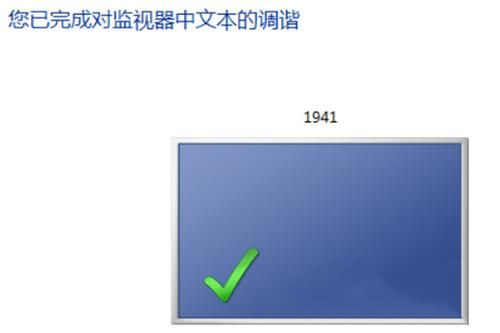 您已完成对监视器中文本的调谐

1941